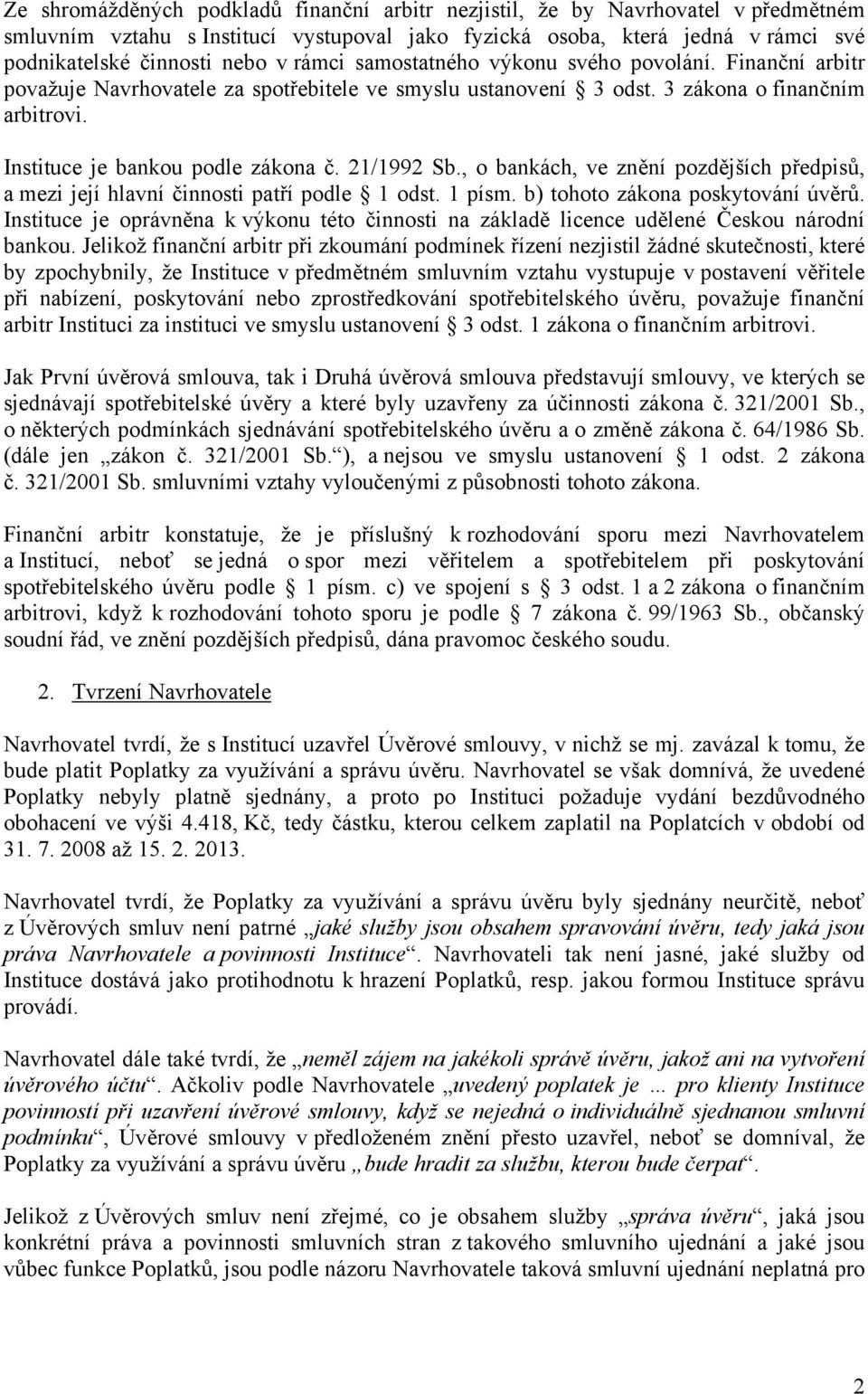 Ze shromážděných podkladů finanční arbitr nezjistil, že by Navrhovatel v předmětném smluvním vztahu s Institucí vystupoval jako fyzická osoba, která jedná v rámci své podnikatelské činnosti nebo v rámci samostatného výkonu svého povolání. Finanční arbitr považuje Navrhovatele za spotřebitele ve smyslu ustanovení § 3 odst. 3 zákona o finančním arbitrovi.

Instituce je bankou podle zákona č. 21/1992 Sb., o bankách, ve znění pozdějších předpisů, a mezi její hlavní činnosti patří podle § 1 odst. 1 písm. b) tohoto zákona poskytování úvěrů. Instituce je oprávněna k výkonu této činnosti na základě licence udělené Českou národní bankou. Jelikož finanční arbitr při zkoumání podmínek řízení nezjistil žádné skutečnosti, které by zpochybnily, že Instituce v předmětném smluvním vztahu vystupuje v postavení věřitele při nabízení, poskytování nebo zprostředkování spotřebitelského úvěru, považuje finanční arbitr Instituci za instituci ve smyslu ustanovení § 3 odst. 1 zákona o finančním arbitrovi.

Jak První úvěrová smlouva, tak i Druhá úvěrová smlouva představují smlouvy, ve kterých se sjednávají spotřebitelské úvěry a které byly uzavřeny za účinnosti zákona č. 321/2001 Sb., o některých podmínkách sjednávání spotřebitelského úvěru a o změně zákona č. 64/1986 Sb. (dále jen „zákon č. 321/2001 Sb.“), a nejsou ve smyslu ustanovení § 1 odst. 2 zákona č. 321/2001 Sb. smluvními vztahy vyloučenými z působnosti tohoto zákona.

Finanční arbitr konstatuje, že je příslušný k rozhodování sporu mezi Navrhovatelem a Institucí, neboť se jedná o spor mezi věřitelem a spotřebitelem při poskytování spotřebitelského úvěru podle § 1 písm. c) ve spojení s § 3 odst. 1 a 2 zákona o finančním arbitrovi, když k rozhodování tohoto sporu je podle § 7 zákona č. 99/1963 Sb., občanský soudní řád, ve znění pozdějších předpisů, dána pravomoc českého soudu.

2. Tvrzení Navrhovatele

Navrhovatel tvrdí, že s Institucí uzavřel Úvěrové smlouvy, v nichž se mj. zavázal k tomu, že bude platit Poplatky za využívání a správu úvěru. Navrhovatel se však domnívá, že uvedené Poplatky nebyly platně sjednány, a proto po Instituci požaduje vydání bezdůvodného obohacení ve výši 4.418, Kč, tedy částku, kterou celkem zaplatil na Poplatcích v období od 31. 7. 2008 až 15. 2. 2013.

Navrhovatel tvrdí, že Poplatky za využívání a správu úvěru byly sjednány neurčitě, neboť z Úvěrových smluv není patrné „jaké služby jsou obsahem spravování úvěru, tedy jaká jsou práva Navrhovatele a povinnosti Instituce“. Navrhovateli tak není jasné, jaké služby od Instituce dostává jako protihodnotu k hrazení Poplatků, resp. jakou formou Instituce správu provádí.

Navrhovatel dále také tvrdí, že „neměl zájem na jakékoli správě úvěru, jakož ani na vytvoření úvěrového účtu“. Ačkoliv podle Navrhovatele „uvedený poplatek je … pro klienty Instituce povinností při uzavření úvěrové smlouvy, když se nejedná o individuálně sjednanou smluvní podmínku“, Úvěrové smlouvy v předloženém znění přesto uzavřel, neboť se domníval, že Poplatky za využívání a správu úvěru „bude hradit za službu, kterou bude čerpat“.

Jelikož z Úvěrových smluv není zřejmé, co je obsahem služby „správa úvěru“, jaká jsou konkrétní práva a povinnosti smluvních stran z takového smluvního ujednání a jaké jsou vůbec funkce Poplatků, jsou podle názoru Navrhovatele taková smluvní ujednání neplatná pro

2